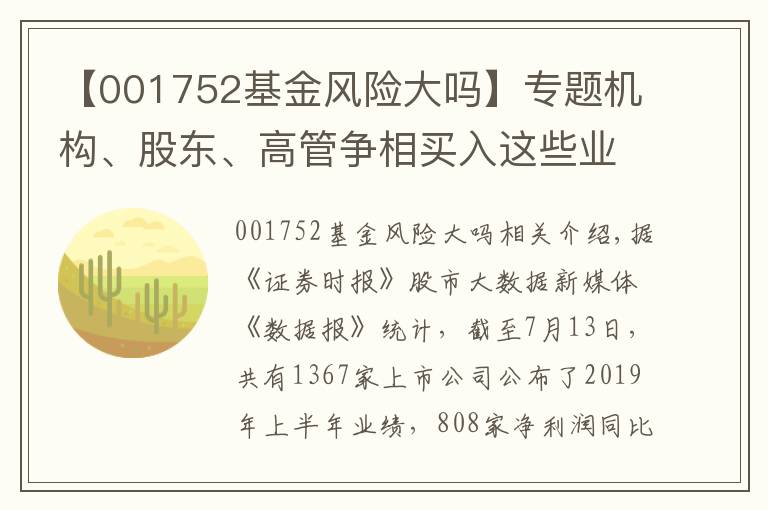 【001752基金风险大吗】专题机构、股东、高管争相买入这些业

001752基金风险大吗相关介绍，据《证券时报》股市大数据新媒体《数据报》统计，截至7月13日，共有1367家上市公司公布了2019年上半年业绩，808家净利润同比